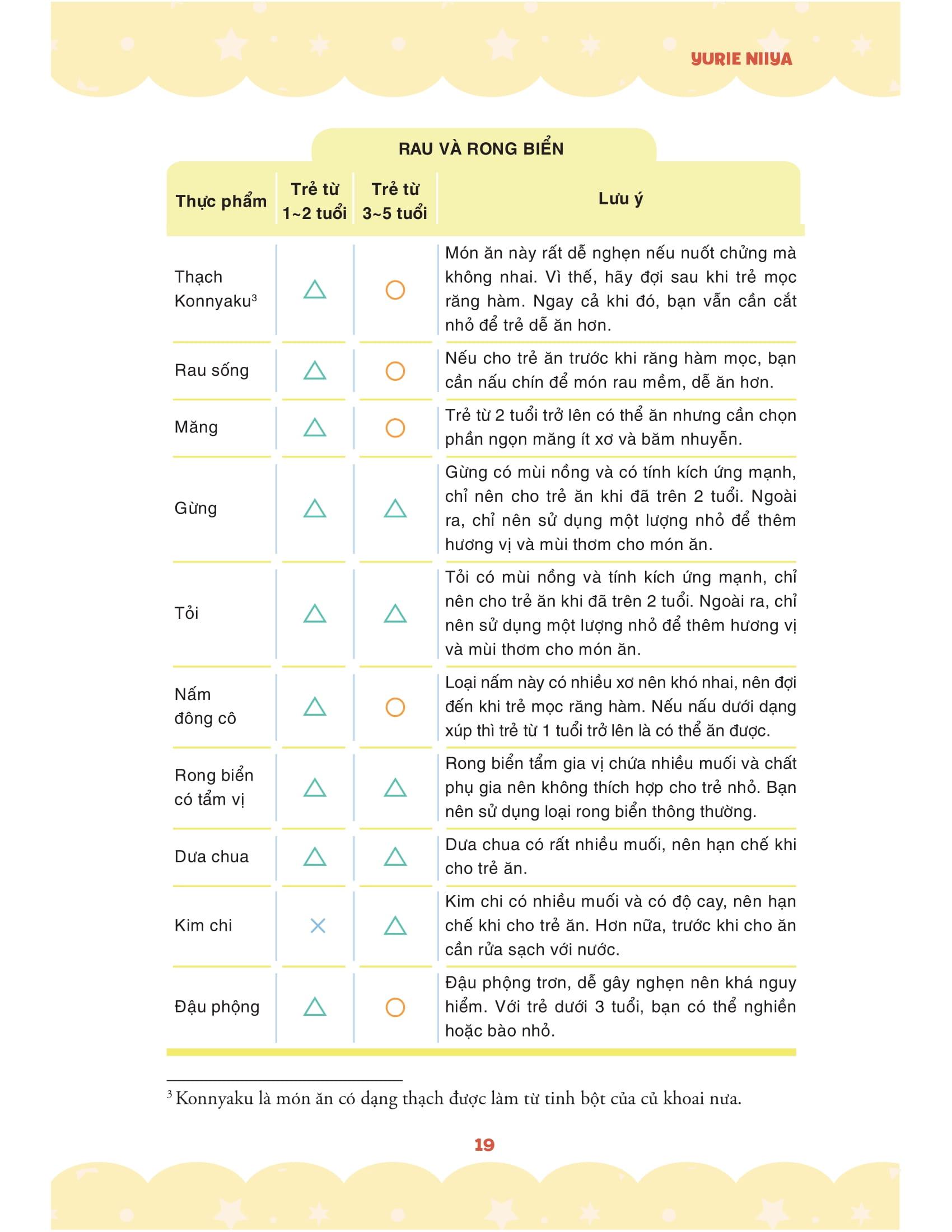 YURIE NIIYA

RAU VÀ RONG BIỂN

| Thực phẩm | Trẻ từ 1~2 tuổi | Trẻ từ 3~5 tuổi | Lưu ý |
|---|---|---|---|
| Thạch Konnyaku$^3$ | △ | ○ | Món ăn này rất dễ nghẹn nếu nuốt chửng mà không nhai. Vì thế, hãy đợi sau khi trẻ mọc răng hàm. Ngay cả khi đó, bạn vẫn cần cắt nhỏ để trẻ dễ ăn hơn. |
| Rau sống | △ | ○ | Nếu cho trẻ ăn trước khi răng hàm mọc, bạn cần nấu chín để món rau mềm, dễ ăn hơn. |
| Măng | △ | ○ | Trẻ từ 2 tuổi trở lên có thể ăn nhưng cần chọn phần ngọn măng ít xơ và băm nhuyễn. |
| Gừng | △ | △ | Gừng có mùi nồng và có tính kích ứng mạnh, chỉ nên cho trẻ ăn khi đã trên 2 tuổi. Ngoài ra, chỉ nên sử dụng một lượng nhỏ để thêm hương vị và mùi thơm cho món ăn. |
| Tỏi | △ | △ | Tỏi có mùi nồng và tính kích ứng mạnh, chỉ nên cho trẻ ăn khi đã trên 2 tuổi. Ngoài ra, chỉ nên sử dụng một lượng nhỏ để thêm hương vị và mùi thơm cho món ăn. |
| Nấm đông cô | △ | ○ | Loại nấm này có nhiều xơ nên khó nhai, nên đợi đến khi trẻ mọc răng hàm. Nếu nấu dưới dạng xúp thì trẻ từ 1 tuổi trở lên là có thể ăn được. |
| Rong biển có tẩm vị | △ | △ | Rong biển tẩm gia vị chứa nhiều muối và chất phụ gia nên không thích hợp cho trẻ nhỏ. Bạn nên sử dụng loại rong biển thông thường. |
| Dưa chua | △ | △ | Dưa chua có rất nhiều muối, nên hạn chế khi cho trẻ ăn. |
| Kim chi | × | △ | Kim chi có nhiều muối và có độ cay, nên hạn chế khi cho trẻ ăn. Hơn nữa, trước khi cho ăn cần rửa sạch với nước. |
| Đậu phộng | △ | ○ | Đậu phộng trơn, dễ gây nghẹn nên khá nguy hiểm. Với trẻ dưới 3 tuổi, bạn có thể nghiền hoặc bào nhỏ. |

$^3$ Konnyaku là món ăn có dạng thạch được làm từ tinh bột của củ khoai nưa.

19